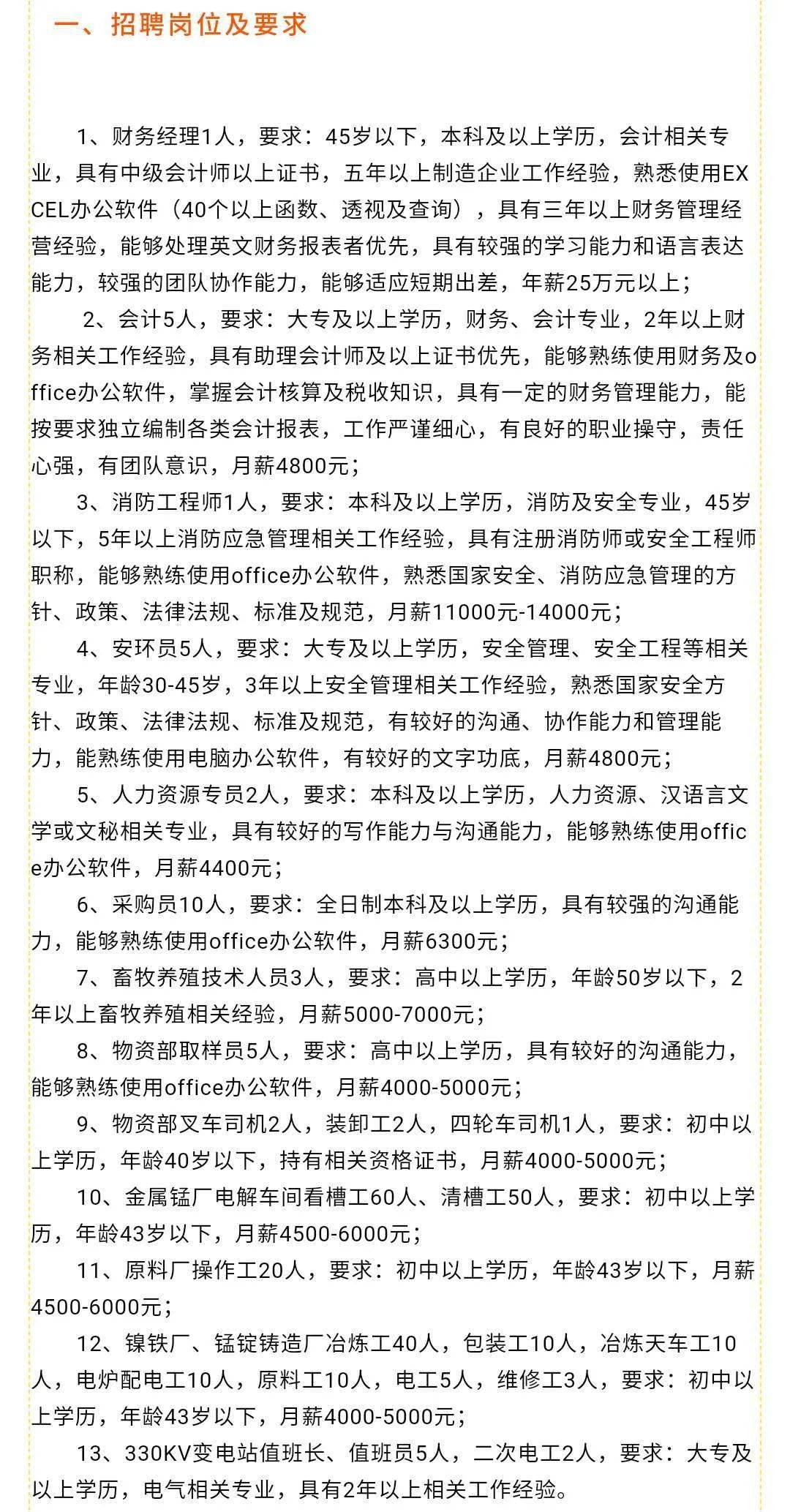 一、招聘岗位及要求

1、财务经理1人，要求：45岁以下，本科及以上学历，会计相关专业，具有中级会计师以上证书，五年以上制造企业工作经验，熟悉使用EXCEL办公软件（40个以上函数、透视及查询），具有三年以上财务管理经营经验，能够处理英文财务报表者优先，具有较强的学习能力和语言表达能力，较强的团队协作能力，能够适应短期出差，年薪25万元以上；

2、会计5人，要求：大专及以上学历，财务、会计专业，2年以上财务相关工作经验，具有助理会计师及以上证书优先，能够熟练使用财务及office办公软件，掌握会计核算及税收知识，具有一定的财务管理能力，能按要求独立编制各类会计报表，工作严谨细心，有良好的职业操守，责任心强，有团队意识，月薪4800元；

3、消防工程师1人，要求：本科及以上学历，消防及安全专业，45岁以下，5年以上消防应急管理相关工作经验，具有注册消防师或安全工程师职称，能够熟练使用office办公软件，熟悉国家安全、消防应急管理的方针、政策、法律法规、标准及规范，月薪11000元-14000元；

4、安环员5人，要求：大专及以上学历，安全管理、安全工程等相关专业，年龄30-45岁，3年以上安全管理相关工作经验，熟悉国家安全方针、政策、法律法规、标准及规范，有较好的沟通、协作能力和管理能力，能熟练使用电脑办公软件，有较好的文字功底，月薪4800元；

5、人力资源专员2人，要求：本科及以上学历，人力资源、汉语言文学或文秘相关专业，具有较好的写作能力与沟通能力，能够熟练使用office办公软件，月薪4400元；

6、采购员10人，要求：全日制本科及以上学历，具有较强的沟通能力，能够熟练使用office办公软件，月薪6300元；

7、畜牧养殖技术人员3人，要求：高中以上学历，年龄50岁以下，2年以上畜牧养殖相关经验，月薪5000-7000元；

8、物资部取样员5人，要求：高中以上学历，具有较好的沟通能力，能够熟练使用office办公软件，月薪4000-5000元；

9、物资部叉车司机2人，装卸工2人，四轮车司机1人，要求：初中以上学历，年龄40岁以下，持有相关资格证书，月薪4000-5000元；

10、金属锰厂电解车间看槽工60人、清槽工50人，要求：初中以上学历，年龄43岁以下，月薪4500-6000元；

11、原料厂操作工20人，要求：初中以上学历，年龄43岁以下，月薪4500-6000元；

12、镍铁厂、锰锭铸造厂冶炼工40人，包装工10人，冶炼天车工10人，电炉配电工10人，原料工10人，电工5人，维修工3人，要求：初中以上学历，年龄43岁以下，月薪4000-5000元；

13、330KV变电站值班长、值班员5人，二次电工2人，要求：大专及以上学历，电气相关专业，具有2年以上相关工作经验。